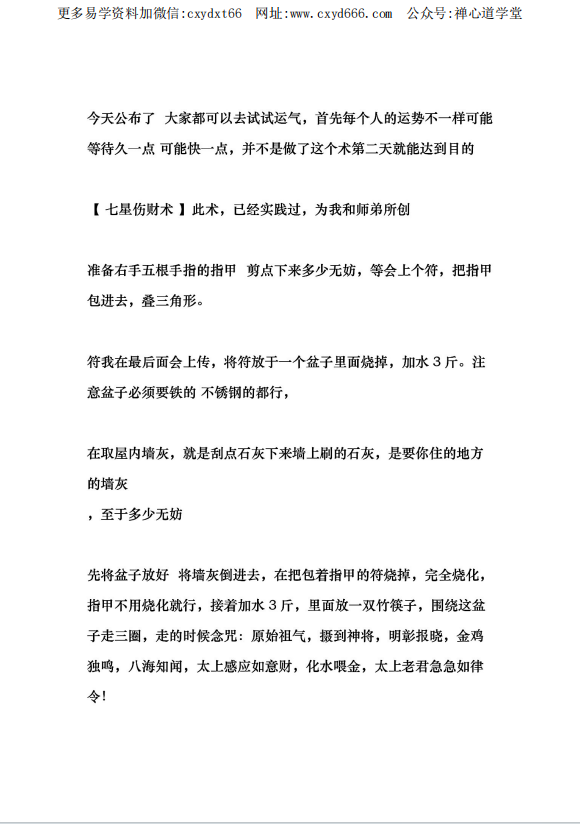 更多易学资料加微信:cxydxt66　网址:www.cxyd666.com　公众号:禅心道学堂

今天公布了 大家都可以去试试运气，首先每个人的运势不一样可能等待久一点 可能快一点，并不是做了这个术第二天就能达到目的

【 七星伤财术 】此术，已经实践过，为我和师弟所创

准备右手五根手指的指甲 剪点下来多少无妨，等会上个符，把指甲包进去，叠三角形。

符我在最后面会上传，将符放于一个盆子里面烧掉，加水 3 斤。注意盆子必须要铁的 不锈钢的都行，

在取屋内墙灰，就是刮点石灰下来墙上刷的石灰，是要你住的地方的墙灰
，至于多少无妨

先将盆子放好 将墙灰倒进去，在把包着指甲的符烧掉，完全烧化，指甲不用烧化就行，接着加水 3 斤，里面放一双竹筷子，围绕这盆子走三圈，走的时候念咒：原始祖气，摄到神将，明彰报晓，金鸡独鸣，八海知闻，太上感应如意财，化水喂金，太上老君急急如律令！